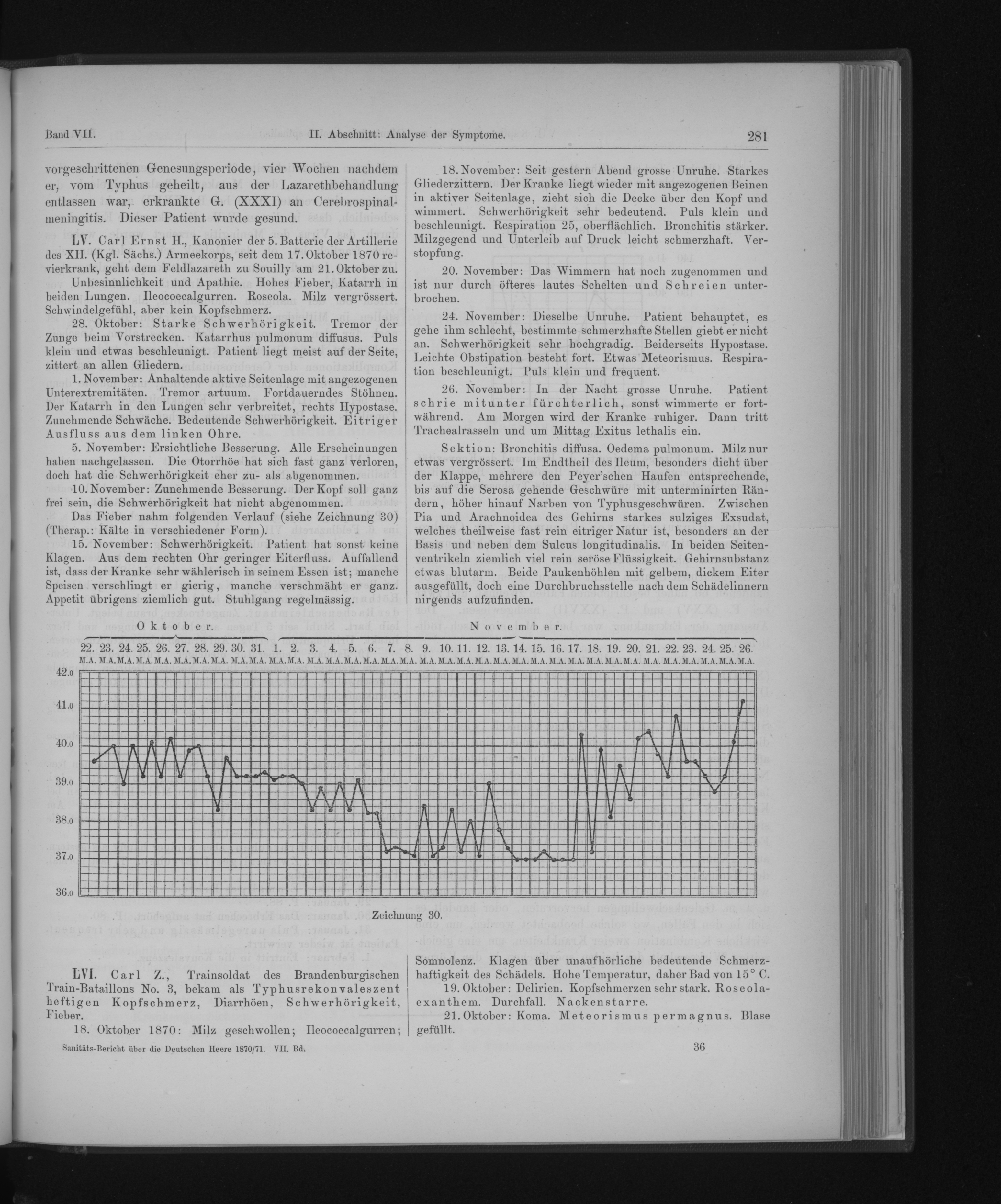 Band VII. II. Abschnitt: Analyse der Symptome. 281

vorgeschrittenen Genesungsperiode, vier Wochen nachdem er, vom Typhus geheilt, aus der Lazarethbehandlung entlassen war, erkrankte G. (XXXI) an Cerebrospinalmeningitis. Dieser Patient wurde gesund.

LV. Carl Ernst H., Kanonier der 5. Batterie der Artillerie des XII. (Kgl. Sächs.) Armeekorps, seit dem 17. Oktober 1870 revierkrank, geht dem Feldlazareth zu Souilly am 21. Oktober zu.

Unbesinnlichkeit und Apathie. Hohes Fieber, Katarrh in beiden Lungen. Ileocoecalgurren. Roseola. Milz vergrössert. Schwindelgefühl, aber kein Kopfschmerz.

28. Oktober: Starke Schwerhörigkeit. Tremor der Zunge beim Vorstrecken. Katarrhus pulmonum diffusus. Puls klein und etwas beschleunigt. Patient liegt meist auf der Seite, zittert an allen Gliedern.

1. November: Anhaltende aktive Seitenlage mit angezogenen Unterextremitäten. Tremor artuum. Fortdauerndes Stöhnen. Der Katarrh in den Lungen sehr verbreitet, rechts Hypostase. Zunehmende Schwäche. Bedeutende Schwerhörigkeit. Eitriger Ausfluss aus dem linken Ohre.

5. November: Ersichtliche Besserung. Alle Erscheinungen haben nachgelassen. Die Otorrhöe hat sich fast ganz verloren, doch hat die Schwerhörigkeit eher zu- als abgenommen.

10. November: Zunehmende Besserung. Der Kopf soll ganz frei sein, die Schwerhörigkeit hat nicht abgenommen.

Das Fieber nahm folgenden Verlauf (siehe Zeichnung 30) (Therap.: Kälte in verschiedener Form).

15. November: Schwerhörigkeit. Patient hat sonst keine Klagen. Aus dem rechten Ohr geringer Eiterfluss. Auffallend ist, dass der Kranke sehr wählerisch in seinem Essen ist; manche Speisen verschlingt er gierig, manche verschmäht er ganz. Appetit übrigens ziemlich gut. Stuhlgang regelmässig.

18. November: Seit gestern Abend grosse Unruhe. Starkes Gliederzittern. Der Kranke liegt wieder mit angezogenen Beinen in aktiver Seitenlage, zieht sich die Decke über den Kopf und wimmert. Schwerhörigkeit sehr bedeutend. Puls klein und beschleunigt. Respiration 25, oberflächlich. Bronchitis stärker. Milzgegend und Unterleib auf Druck leicht schmerzhaft. Verstopfung.

20. November: Das Wimmern hat noch zugenommen und ist nur durch öfteres lautes Schelten und Schreien unterbrochen.

24. November: Dieselbe Unruhe. Patient behauptet, es gehe ihm schlecht, bestimmte schmerzhafte Stellen giebt er nicht an. Schwerhörigkeit sehr hochgradig. Beiderseits Hypostase. Leichte Obstipation besteht fort. Etwas Meteorismus. Respiration beschleunigt. Puls klein und frequent.

26. November: In der Nacht grosse Unruhe. Patient schrie mitunter fürchterlich, sonst wimmerte er fortwährend. Am Morgen wird der Kranke ruhiger. Dann tritt Trachealrasseln und um Mittag Exitus lethalis ein.

Sektion: Bronchitis diffusa. Oedema pulmonum. Milz nur etwas vergrössert. Im Endtheil des Ileum, besonders dicht über der Klappe, mehrere den Peyer'schen Haufen entsprechende, bis auf die Serosa gehende Geschwüre mit unterminirten Rändern, höher hinauf Narben von Typhusgeschwüren. Zwischen Pia und Arachnoidea des Gehirns starkes sulziges Exsudat, welches theilweise fast rein eitriger Natur ist, besonders an der Basis und neben dem Sulcus longitudinalis. In beiden Seitenventrikeln ziemlich viel rein seröse Flüssigkeit. Gehirnsubstanz etwas blutarm. Beide Paukenhöhlen mit gelbem, dickem Eiter ausgefüllt, doch eine Durchbruchsstelle nach dem Schädelinnern nirgends aufzufinden.

Oktober. November.

22. 23. 24. 25. 26. 27. 28. 29. 30. 31. 1. 2. 3. 4. 5. 6. 7. 8. 9. 10. 11. 12. 13. 14. 15. 16. 17. 18. 19. 20. 21. 22. 23. 24. 25. 26.
M.A. M.A. M.A. M.A. M.A. M.A. M.A. M.A. M.A. M.A. M.A. M.A. M.A. M.A. M.A. M.A. M.A. M.A. M.A. M.A. M.A. M.A. M.A. M.A. M.A. M.A. M.A. M.A. M.A. M.A. M.A. M.A. M.A. M.A. M.A. M.A.

42.0
41.0
40.0
39.0
38.0
37.0
36.0

Zeichnung 30.

LVI. Carl Z., Trainsoldat des Brandenburgischen Train-Bataillons No. 3, bekam als Typhusrekonvaleszent heftigen Kopfschmerz, Diarrhöen, Schwerhörigkeit, Fieber.

18. Oktober 1870: Milz geschwollen; Ileocoecalgurren; Somnolenz. Klagen über unaufhörliche bedeutende Schmerzhaftigkeit des Schädels. Hohe Temperatur, daher Bad von 15° C.

19. Oktober: Delirien. Kopfschmerzen sehr stark. Roseolaexanthem. Durchfall. Nackenstarre.

21. Oktober: Koma. Meteorismus permagnus. Blase gefüllt.

Sanitäts-Bericht über die Deutschen Heere 1870/71. VII. Bd. 36